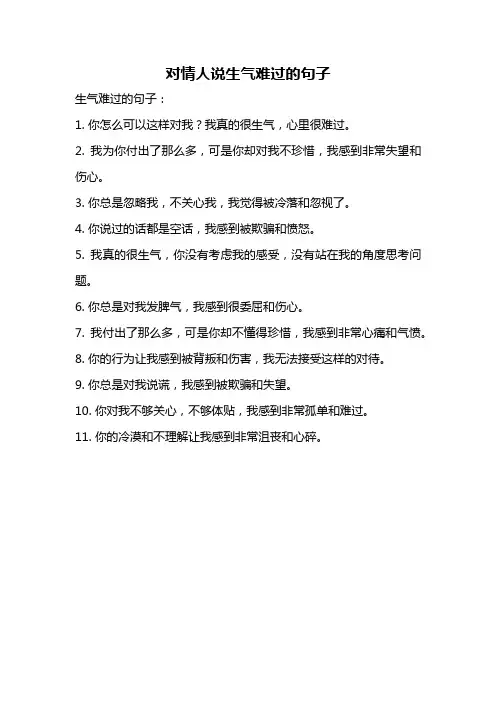 对情人说生气难过的句子

生气难过的句子：

1. 你怎么可以这样对我？我真的很生气，心里很难过。

2. 我为你付出了那么多，可是你却对我不珍惜，我感到非常失望和伤心。

3. 你总是忽略我，不关心我，我觉得被冷落和忽视了。

4. 你说过的话都是空话，我感到被欺骗和愤怒。

5. 我真的很生气，你没有考虑我的感受，没有站在我的角度思考问题。

6. 你总是对我发脾气，我感到很委屈和伤心。

7. 我付出了那么多，可是你却不懂得珍惜，我感到非常心痛和气愤。

8. 你的行为让我感到被背叛和伤害，我无法接受这样的对待。

9. 你总是对我说谎，我感到被欺骗和失望。

10. 你对我不够关心，不够体贴，我感到非常孤单和难过。

11. 你的冷漠和不理解让我感到非常沮丧和心碎。